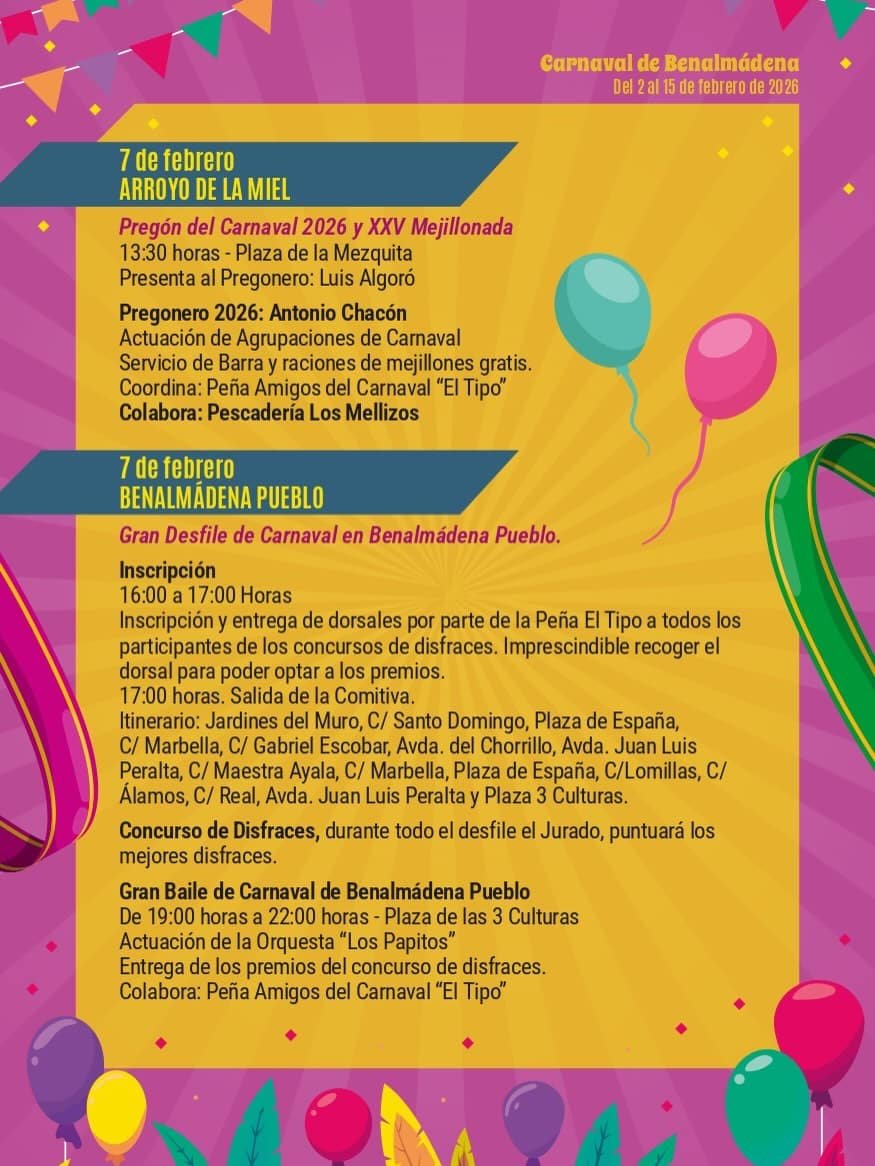 Carnaval de Benalmádena
Del 2 al 15 de febrero de 2026

7 de febrero
ARROYO DE LA MIEL

Pregón del Carnaval 2026 y XXV Mejillonada
13:30 horas - Plaza de la Mezquita
Presenta al Pregonero: Luis Algoró

Pregonero 2026: Antonio Chacón
Actuación de Agrupaciones de Carnaval
Servicio de Barra y raciones de mejillones gratis.
Coordina: Peña Amigos del Carnaval "El Tipo"
Colabora: Pescadería Los Mellizos

7 de febrero
BENALMÁDENA PUEBLO

Gran Desfile de Carnaval en Benalmádena Pueblo.

Inscripción
16:00 a 17:00 Horas
Inscripción y entrega de dorsales por parte de la Peña El Tipo a todos los participantes de los concursos de disfraces. Imprescindible recoger el dorsal para poder optar a los premios.
17:00 horas. Salida de la Comitiva.
Itinerario: Jardines del Muro, C/ Santo Domingo, Plaza de España, C/ Marbella, C/ Gabriel Escobar, Avda. del Chorrillo, Avda. Juan Luis Peralta, C/ Maestra Ayala, C/ Marbella, Plaza de España, C/Lomillas, C/ Álamos, C/ Real, Avda. Juan Luis Peralta y Plaza 3 Culturas.

Concurso de Disfraces, durante todo el desfile el Jurado, puntuará los mejores disfraces.

Gran Baile de Carnaval de Benalmádena Pueblo
De 19:00 horas a 22:00 horas - Plaza de las 3 Culturas
Actuación de la Orquesta "Los Papitos"
Entrega de los premios del concurso de disfraces.
Colabora: Peña Amigos del Carnaval "El Tipo"